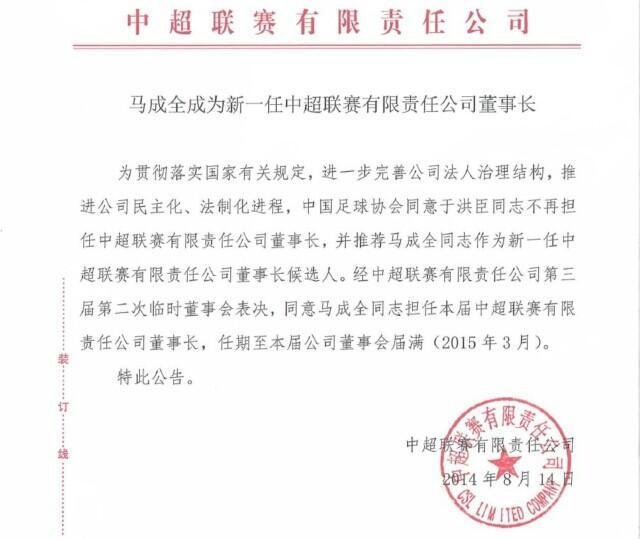 中超联赛有限责任公司

马成全成为新一任中超联赛有限责任公司董事长

为贯彻落实国家有关规定，进一步完善公司法人治理结构，推进公司民主化、法制化进程，中国足球协会同意于洪臣同志不再担任中超联赛有限责任公司董事长，并推荐马成全同志作为新一任中超联赛有限责任公司董事长候选人。经中超联赛有限责任公司第三届第二次临时董事会表决，同意马成全同志担任本届中超联赛有限责任公司董事长，任期至本届公司董事会届满（2015 年 3 月）。

特此公告。

装

订

线

中超联赛有限责任公司
2014 年 8 月 14 日

中超联赛有限责任公司
CSL LIMITED COMPANY